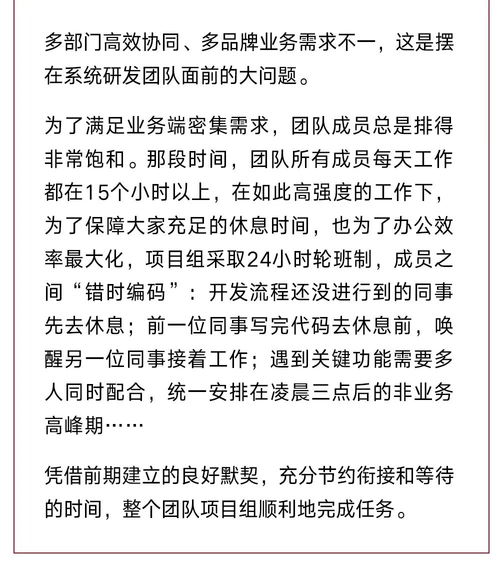 多部门高效协同、多品牌业务需求不一，这是摆在系统研发团队面前的大问题。

为了满足业务端密集需求，团队成员总是排得非常饱和。那段时间，团队所有成员每天工作都在15个小时以上，在如此高强度的工作下，为了保障大家充足的休息时间，也为了办公效率最大化，项目组采取24小时轮班制，成员之间“错时编码”：开发流程还没进行到的同事先去休息；前一位同事写完代码去休息前，唤醒另一位同事接着工作；遇到关键功能需要多人同时配合，统一安排在凌晨三点后的非业务高峰期……

凭借前期建立的良好默契，充分节约衔接和等待的时间，整个团队项目组顺利地完成任务。